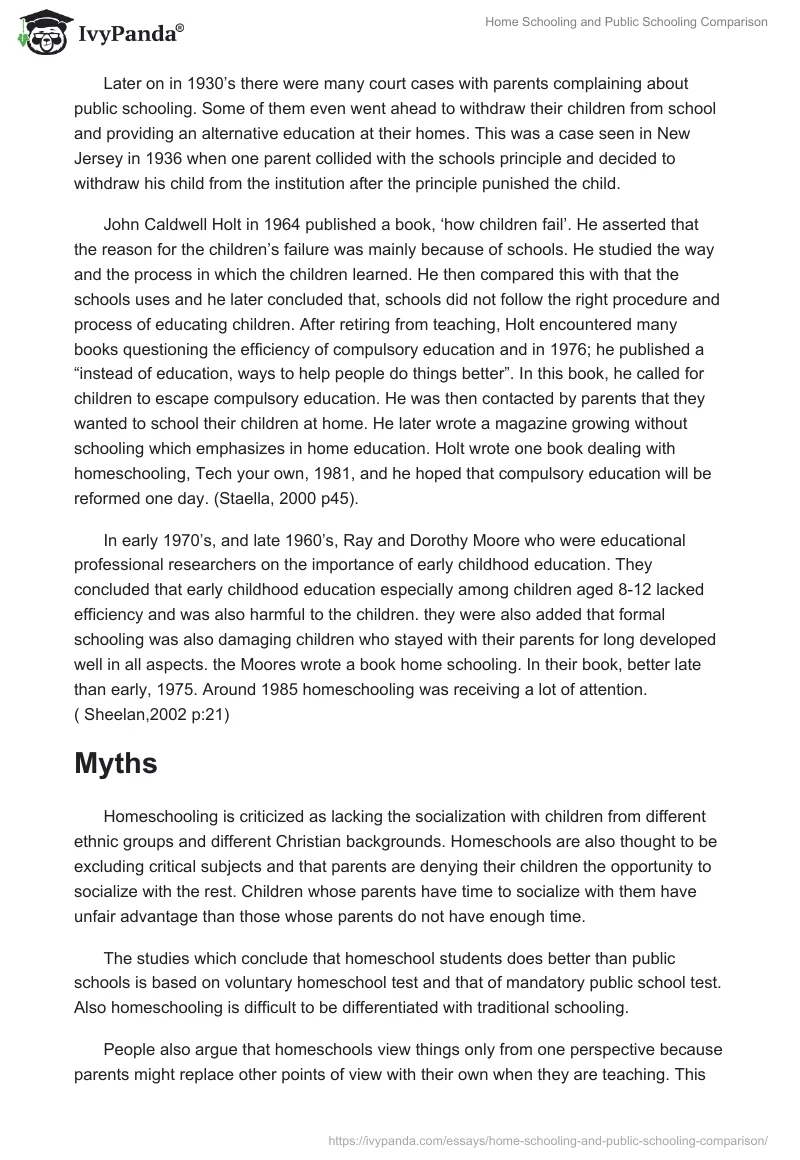 IvyPanda®

Home Schooling and Public Schooling Comparison

Later on in 1930's there were many court cases with parents complaining about public schooling. Some of them even went ahead to withdraw their children from school and providing an alternative education at their homes. This was a case seen in New Jersey in 1936 when one parent collided with the schools principle and decided to withdraw his child from the institution after the principle punished the child.

John Caldwell Holt in 1964 published a book, 'how children fail'. He asserted that the reason for the children's failure was mainly because of schools. He studied the way and the process in which the children learned. He then compared this with that the schools uses and he later concluded that, schools did not follow the right procedure and process of educating children. After retiring from teaching, Holt encountered many books questioning the efficiency of compulsory education and in 1976; he published a "instead of education, ways to help people do things better". In this book, he called for children to escape compulsory education. He was then contacted by parents that they wanted to school their children at home. He later wrote a magazine growing without schooling which emphasizes in home education. Holt wrote one book dealing with homeschooling, Tech your own, 1981, and he hoped that compulsory education will be reformed one day. (Staella, 2000 p45).

In early 1970's, and late 1960's, Ray and Dorothy Moore who were educational professional researchers on the importance of early childhood education. They concluded that early childhood education especially among children aged 8-12 lacked efficiency and was also harmful to the children. they were also added that formal schooling was also damaging children who stayed with their parents for long developed well in all aspects. the Moores wrote a book home schooling. In their book, better late than early, 1975. Around 1985 homeschooling was receiving a lot of attention. ( Sheelan,2002 p:21)

Myths

Homeschooling is criticized as lacking the socialization with children from different ethnic groups and different Christian backgrounds. Homeschools are also thought to be excluding critical subjects and that parents are denying their children the opportunity to socialize with the rest. Children whose parents have time to socialize with them have unfair advantage than those whose parents do not have enough time.

The studies which conclude that homeschool students does better than public schools is based on voluntary homeschool test and that of mandatory public school test. Also homeschooling is difficult to be differentiated with traditional schooling.

People also argue that homeschools view things only from one perspective because parents might replace other points of view with their own when they are teaching. This

https://ivypanda.com/essays/home-schooling-and-public-schooling-comparison/